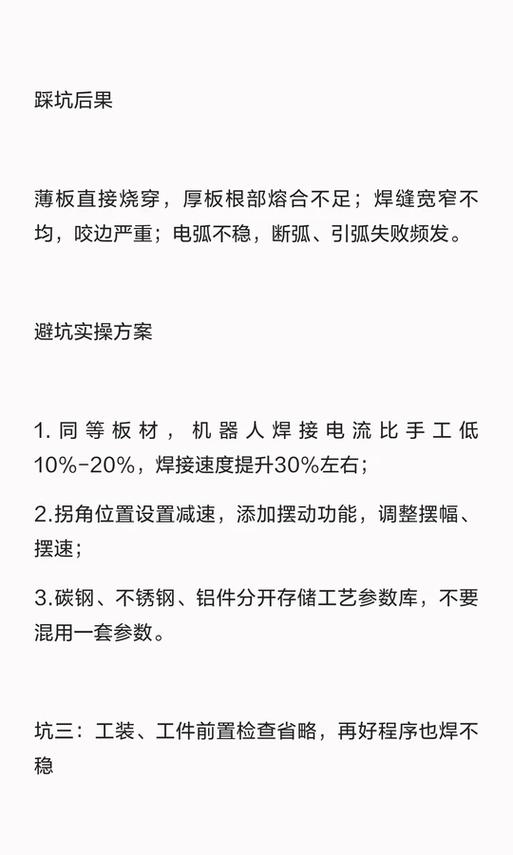 踩坑后果

薄板直接烧穿，厚板根部熔合不足；焊缝宽窄不均，咬边严重；电弧不稳，断弧、引弧失败频发。

避坑实操方案

1. 同等板材，机器人焊接电流比手工低10%-20%，焊接速度提升30%左右；

2.拐角位置设置减速，添加摆动功能，调整摆幅、摆速；

3.碳钢、不锈钢、铝件分开存储工艺参数库，不要混用一套参数。

坑三：工装、工件前置检查省略，再好程序也焊不稳